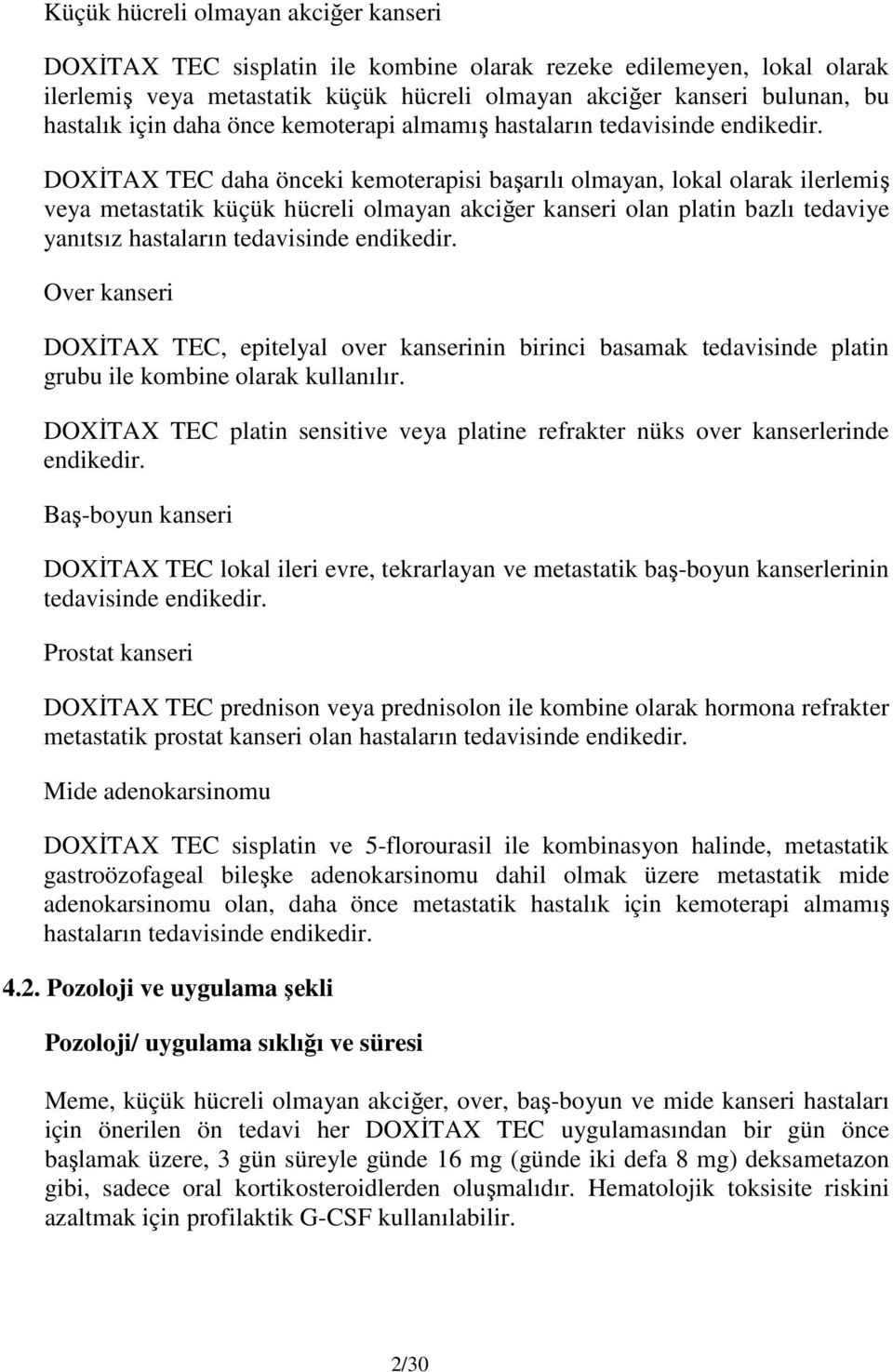 Küçük hücreli olmayan akciğer kanseri

DOXİTAX TEC sisplatin ile kombine olarak rezeke edilemeyen, lokal olarak ilerlemiş veya metastatik küçük hücreli olmayan akciğer kanseri bulunan, bu hastalık için daha önce kemoterapi almamış hastaların tedavisinde endikedir.

DOXİTAX TEC daha önceki kemoterapisi başarılı olmayan, lokal olarak ilerlemiş veya metastatik küçük hücreli olmayan akciğer kanseri olan platin bazlı tedaviye yanıtsız hastaların tedavisinde endikedir.

Over kanseri

DOXİTAX TEC, epitelyal over kanserinin birinci basamak tedavisinde platin grubu ile kombine olarak kullanılır.

DOXİTAX TEC platin sensitive veya platine refrakter nüks over kanserlerinde endikedir.

Baş-boyun kanseri

DOXİTAX TEC lokal ileri evre, tekrarlayan ve metastatik baş-boyun kanserlerinin tedavisinde endikedir.

Prostat kanseri

DOXİTAX TEC prednison veya prednisolon ile kombine olarak hormona refrakter metastatik prostat kanseri olan hastaların tedavisinde endikedir.

Mide adenokarsinomu

DOXİTAX TEC sisplatin ve 5-florourasil ile kombinasyon halinde, metastatik gastroözofageal bileşke adenokarsinomu dahil olmak üzere metastatik mide adenokarsinomu olan, daha önce metastatik hastalık için kemoterapi almamış hastaların tedavisinde endikedir.

4.2. Pozoloji ve uygulama şekli

Pozoloji/ uygulama sıklığı ve süresi

Meme, küçük hücreli olmayan akciğer, over, baş-boyun ve mide kanseri hastaları için önerilen ön tedavi her DOXİTAX TEC uygulamasından bir gün önce başlamak üzere, 3 gün süreyle günde 16 mg (günde iki defa 8 mg) deksametazon gibi, sadece oral kortikosteroidlerden oluşmalıdır. Hematolojik toksisite riskini azaltmak için profilaktik G-CSF kullanılabilir.

2/30